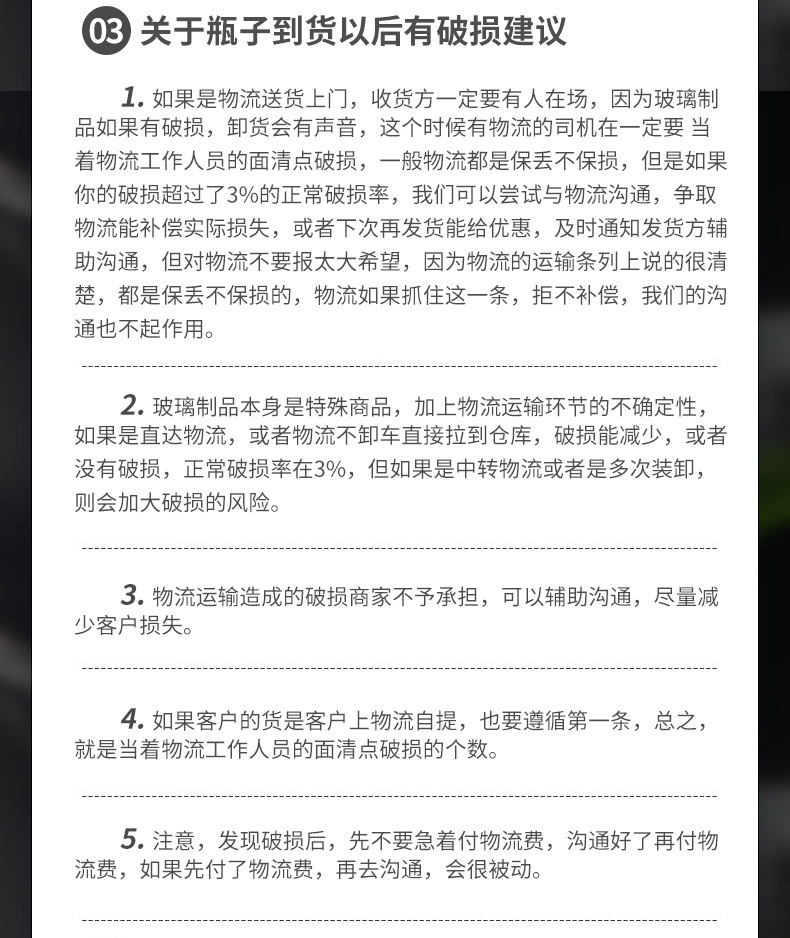 03 关于瓶子到货以后有破损建议

1. 如果是物流送货上门，收货方一定要有人在场，因为玻璃制品如果有破损，卸货会有声音，这个时候有物流的司机在一定要 当着物流工作人员的面清点破损，一般物流都是保丢不保损，但是如果你的破损超过了3%的正常破损率，我们可以尝试与物流沟通，争取物流能补偿实际损失，或者下次再发货能给优惠，及时通知发货方辅助沟通，但对物流不要报太大希望，因为物流的运输条列上说的很清楚，都是保丢不保损的，物流如果抓住这一条，拒不补偿，我们的沟通也不起作用。

2. 玻璃制品本身是特殊商品，加上物流运输环节的不确定性，如果是直达物流，或者物流不卸车直接拉到仓库，破损能减少，或者没有破损，正常破损率在3%，但如果是中转物流或者是多次装卸，则会加大破损的风险。

3. 物流运输造成的破损商家不予承担，可以辅助沟通，尽量减少客户损失。

4. 如果客户的货是客户上物流自提，也要遵循第一条，总之，就是当着物流工作人员的面清点破损的个数。

5. 注意，发现破损后，先不要急着付物流费，沟通好了再付物流费，如果先付了物流费，再去沟通，会很被动。